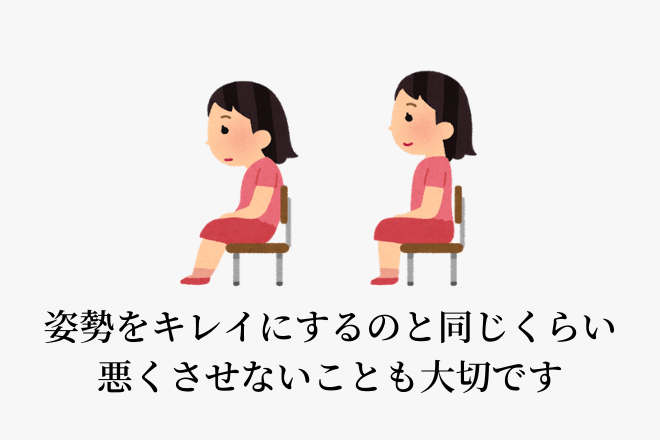 姿勢をキレイにするのと同じくらい
悪くさせないことも大切です